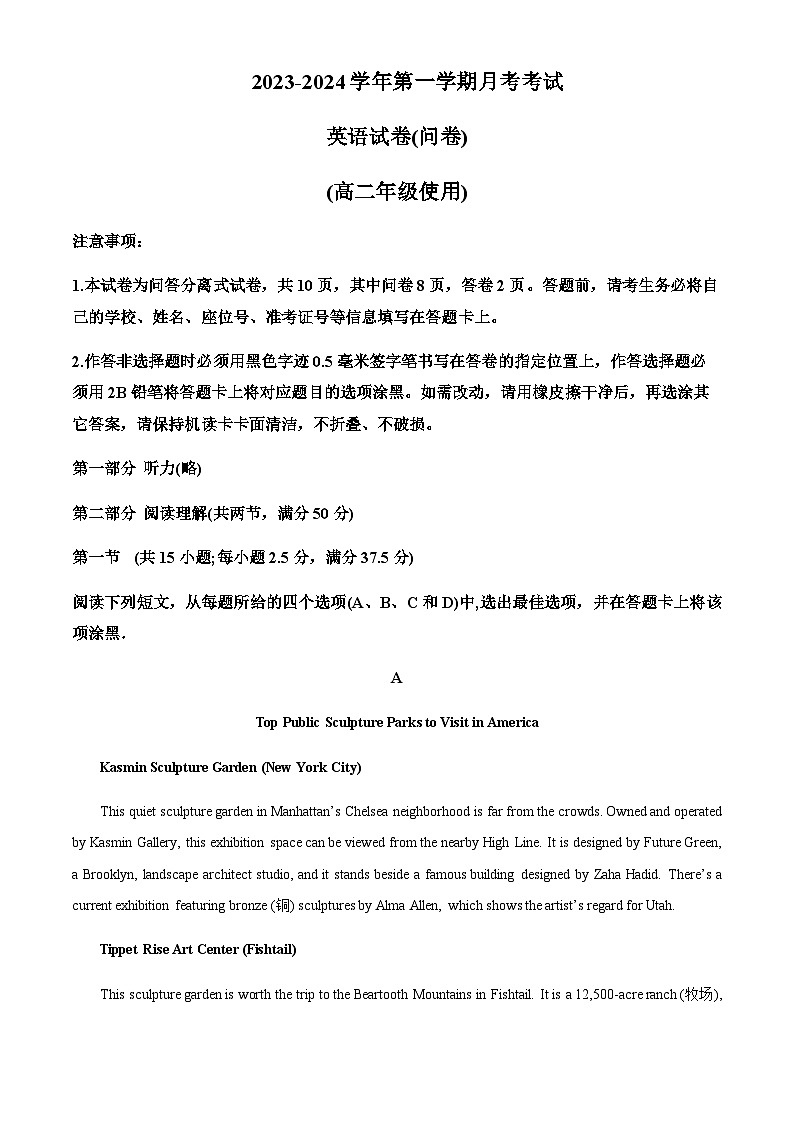 2023-2024 学年第一学期月考考试

英语试卷(问卷)

(高二年级使用)

注意事项：

1.本试卷为问答分离式试卷，共 10 页，其中问卷 8 页，答卷 2 页。答题前，请考生务必将自己的学校、姓名、座位号、准考证号等信息填写在答题卡上。

2.作答非选择题时必须用黑色字迹 0.5 毫米签字笔书写在答卷的指定位置上，作答选择题必须用 2B 铅笔将答题卡上将对应题目的选项涂黑。如需改动，请用橡皮擦干净后，再选涂其它答案，请保持机读卡卡面清洁，不折叠、不破损。

第一部分 听力(略)

第二部分 阅读理解(共两节，满分 50 分)

第一节 (共 15 小题;每小题 2.5 分，满分 37.5 分)

阅读下列短文，从每题所给的四个选项(A、B、C 和 D)中,选出最佳选项，并在答题卡上将该项涂黑.

A

Top Public Sculpture Parks to Visit in America

Kasmin Sculpture Garden (New York City)

This quiet sculpture garden in Manhattan's Chelsea neighborhood is far from the crowds. Owned and operated by Kasmin Gallery, this exhibition space can be viewed from the nearby High Line. It is designed by Future Green, a Brooklyn, landscape architect studio, and it stands beside a famous building designed by Zaha Hadid. There's a current exhibition featuring bronze (铜) sculptures by Alma Allen, which shows the artist's regard for Utah.

Tippet Rise Art Center (Fishtail)

This sculpture garden is worth the trip to the Beartooth Mountains in Fishtail. It is a 12,500-acre ranch (牧场),